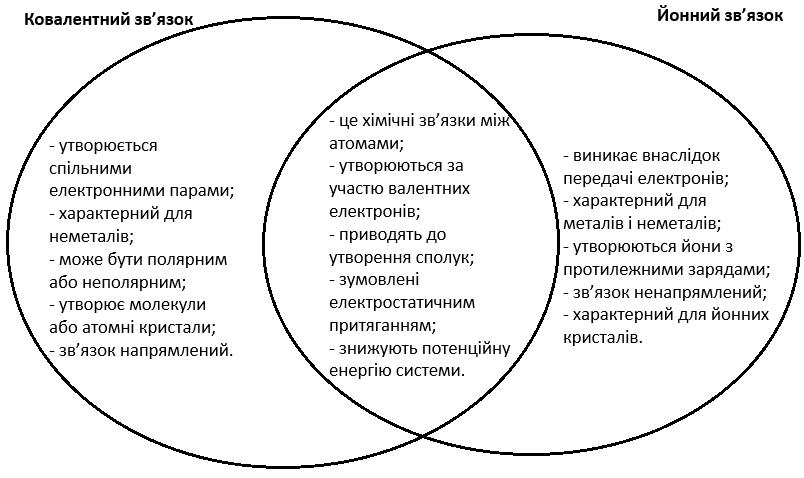 Ковалентний зв’язок

Йонний зв’язок

- утворюється спільними електронними парами;
- характерний для неметалів;
- може бути полярним або неполярним;
- утворює молекули або атомні кристали;
- зв’язок напрямлений.

- це хімічні зв’язки між атомами;
- утворюються за участю валентних електронів;
- приводять до утворення сполук;
- зумовлені електростатичним притяганням;
- знижують потенційну енергію системи.

- виникає внаслідок передачі електронів;
- характерний для металів і неметалів;
- утворюються йони з протилежними зарядами;
- зв’язок ненапрямлений;
- характерний для йонних кристалів.